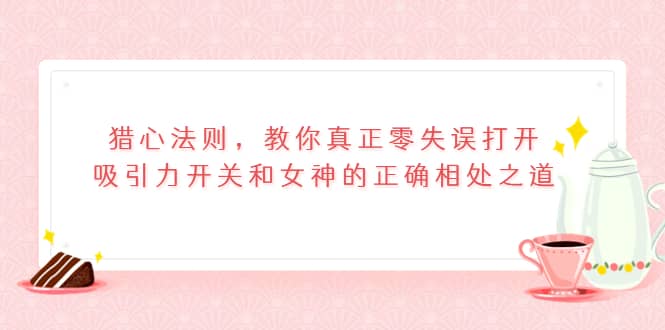 猎心法则，教你真正零失误打开吸引力开关和女神的正确相处之道